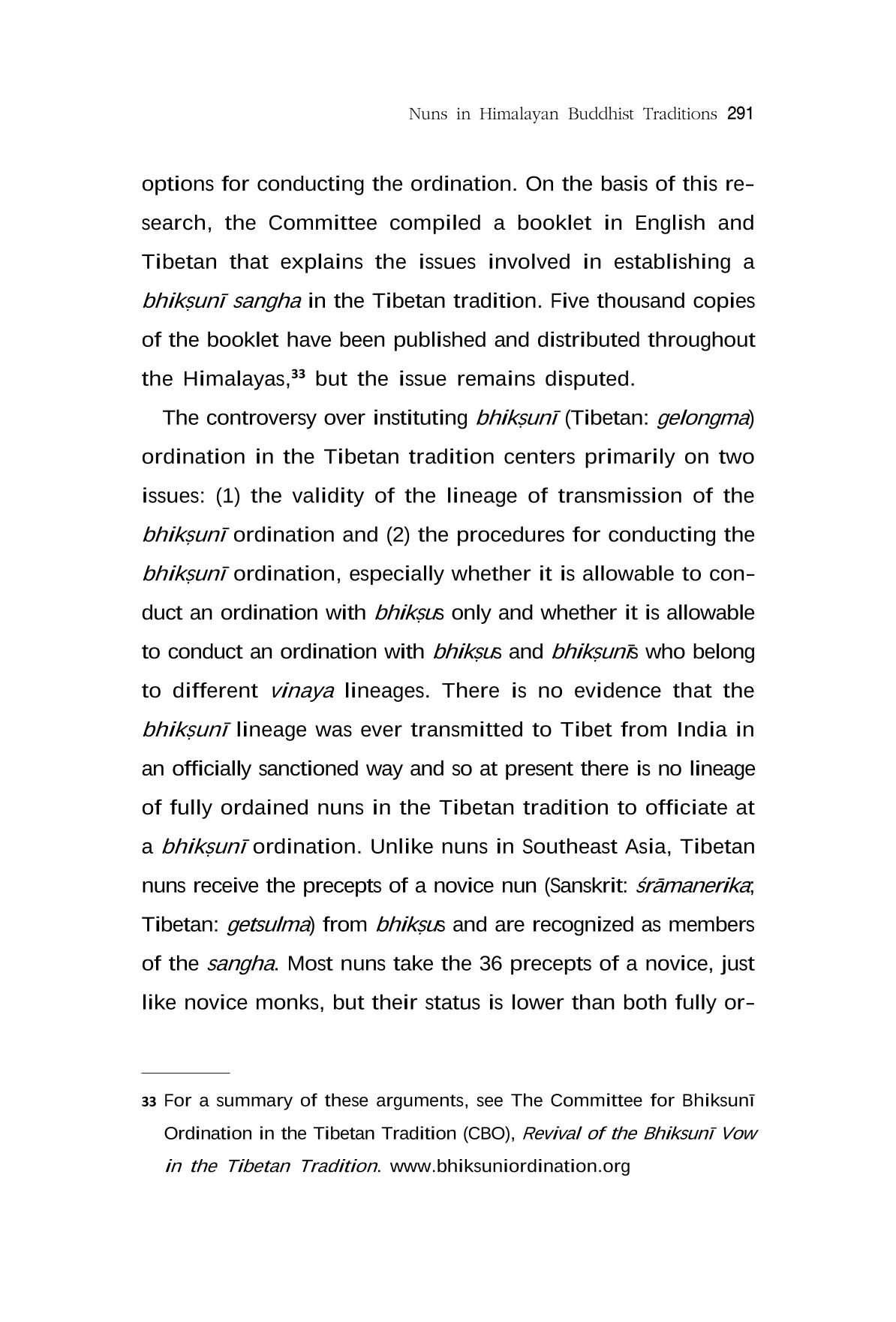 Nuns in Himalayan Buddhist Traditions 291

options for conducting the ordination. On the basis of this research, the Committee compiled a booklet in English and Tibetan that explains the issues involved in establishing a bhikṣunī sangha in the Tibetan tradition. Five thousand copies of the booklet have been published and distributed throughout the Himalayas,$^{33}$ but the issue remains disputed.

The controversy over instituting bhikṣunī (Tibetan: gelongma) ordination in the Tibetan tradition centers primarily on two issues: (1) the validity of the lineage of transmission of the bhikṣunī ordination and (2) the procedures for conducting the bhikṣunī ordination, especially whether it is allowable to conduct an ordination with bhikṣus only and whether it is allowable to conduct an ordination with bhikṣus and bhikṣunīs who belong to different vinaya lineages. There is no evidence that the bhikṣunī lineage was ever transmitted to Tibet from India in an officially sanctioned way and so at present there is no lineage of fully ordained nuns in the Tibetan tradition to officiate at a bhikṣunī ordination. Unlike nuns in Southeast Asia, Tibetan nuns receive the precepts of a novice nun (Sanskrit: śrāmanerika; Tibetan: getsulma) from bhikṣus and are recognized as members of the sangha. Most nuns take the 36 precepts of a novice, just like novice monks, but their status is lower than both fully or-

33 For a summary of these arguments, see The Committee for Bhiksunī Ordination in the Tibetan Tradition (CBO), Revival of the Bhiksunī Vow in the Tibetan Tradition. www.bhiksuniordination.org